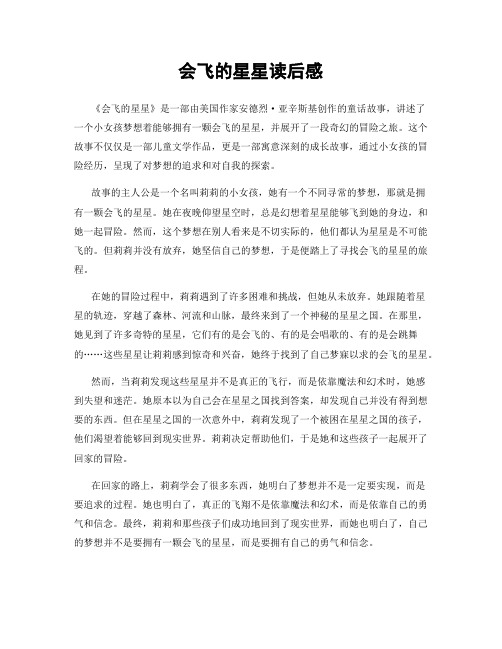 会飞的星星读后感

《会飞的星星》是一部由美国作家安德烈·亚辛斯基创作的童话故事，讲述了一个小女孩梦想着能够拥有一颗会飞的星星，并展开了一段奇幻的冒险之旅。这个故事不仅仅是一部儿童文学作品，更是一部寓意深刻的成长故事，通过小女孩的冒险经历，呈现了对梦想的追求和对自我的探索。

故事的主人公是一个名叫莉莉的小女孩，她有一个不同寻常的梦想，那就是拥有一颗会飞的星星。她在夜晚仰望星空时，总是幻想着星星能够飞到她的身边，和她一起冒险。然而，这个梦想在别人看来是不切实际的，他们都认为星星是不可能飞的。但莉莉并没有放弃，她坚信自己的梦想，于是便踏上了寻找会飞的星星的旅程。

在她的冒险过程中，莉莉遇到了许多困难和挑战，但她从未放弃。她跟随着星星的轨迹，穿越了森林、河流和山脉，最终来到了一个神秘的星星之国。在那里，她见到了许多奇特的星星，它们有的是会飞的、有的是会唱歌的、有的是会跳舞的……这些星星让莉莉感到惊奇和兴奋，她终于找到了自己梦寐以求的会飞的星星。

然而，当莉莉发现这些星星并不是真正的飞行，而是依靠魔法和幻术时，她感到失望和迷茫。她原本以为自己会在星星之国找到答案，却发现自己并没有得到想要的东西。但在星星之国的一次意外中，莉莉发现了一个被困在星星之国的孩子，他们渴望着能够回到现实世界。莉莉决定帮助他们，于是她和这些孩子一起展开了回家的冒险。

在回家的路上，莉莉学会了很多东西，她明白了梦想并不是一定要实现，而是要追求的过程。她也明白了，真正的飞翔不是依靠魔法和幻术，而是依靠自己的勇气和信念。最终，莉莉和那些孩子们成功地回到了现实世界，而她也明白了，自己的梦想并不是要拥有一颗会飞的星星，而是要拥有自己的勇气和信念。